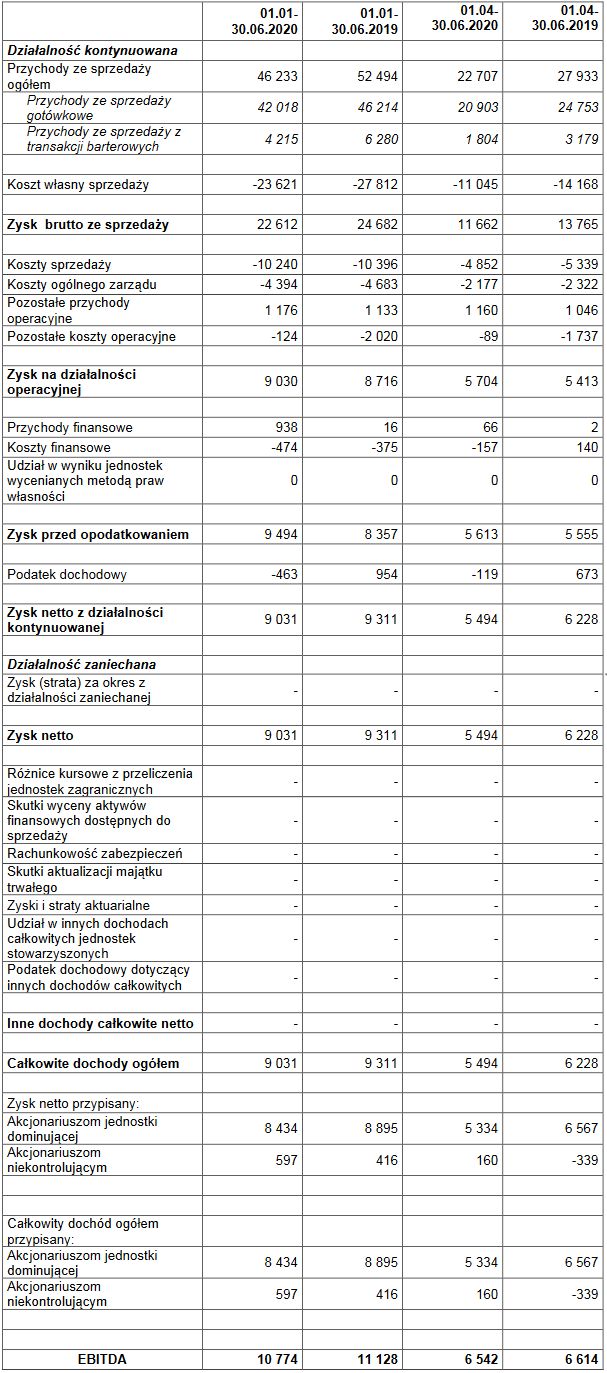 |  | 01.01-30.06.2020 | 01.01-30.06.2019 | 01.04-30.06.2020 | 01.04-30.06.2019 |
|---|---|---|---|---|
| Działalność kontynuowana |  |  |  |  |
| Przychody ze sprzedaży ogółem | 46 233 | 52 494 | 22 707 | 27 933 |
| Przychody ze sprzedaży gotówkowe | 42 018 | 46 214 | 20 903 | 24 753 |
| Przychody ze sprzedaży z transakcji barterowych | 4 215 | 6 280 | 1 804 | 3 179 |
|  |  |  |  |  |
| Koszt własny sprzedaży | -23 621 | -27 812 | -11 045 | -14 168 |
|  |  |  |  |  |
| Zysk brutto ze sprzedaży | 22 612 | 24 682 | 11 662 | 13 765 |
|  |  |  |  |  |
| Koszty sprzedaży | -10 240 | -10 396 | -4 852 | -5 339 |
| Koszty ogólnego zarządu | -4 394 | -4 683 | -2 177 | -2 322 |
| Pozostałe przychody operacyjne | 1 176 | 1 133 | 1 160 | 1 046 |
| Pozostałe koszty operacyjne | -124 | -2 020 | -89 | -1 737 |
|  |  |  |  |  |
| Zysk na działalności operacyjnej | 9 030 | 8 716 | 5 704 | 5 413 |
|  |  |  |  |  |
| Przychody finansowe | 938 | 16 | 66 | 2 |
| Koszty finansowe | -474 | -375 | -157 | 140 |
| Udział w wyniku jednostek wycenianych metodą praw własności | 0 | 0 | 0 | 0 |
|  |  |  |  |  |
| Zysk przed opodatkowaniem | 9 494 | 8 357 | 5 613 | 5 555 |
|  |  |  |  |  |
| Podatek dochodowy | -463 | 954 | -119 | 673 |
|  |  |  |  |  |
| Zysk netto z działalności kontynuowanej | 9 031 | 9 311 | 5 494 | 6 228 |
|  |  |  |  |  |
| Działalność zaniechana |  |  |  |  |
| Zysk (strata) za okres z działalności zaniechanej | - | - | - | - |
|  |  |  |  |  |
| Zysk netto | 9 031 | 9 311 | 5 494 | 6 228 |
|  |  |  |  |  |
| Różnice kursowe z przeliczenia jednostek zagranicznych | - | - | - | - |
| Skutki wyceny aktywów finansowych dostępnych do sprzedaży | - | - | - | - |
| Rachunkowość zabezpieczeń | - | - | - | - |
| Skutki aktualizacji majątku trwałego | - | - | - | - |
| Zyski i straty aktuarialne | - | - | - | - |
| Udział w innych dochodach całkowitych jednostek stowarzyszonych | - | - | - | - |
| Podatek dochodowy dotyczący innych dochodów całkowitych | - | - | - | - |
|  |  |  |  |  |
| Inne dochody całkowite netto | - | - | - | - |
|  |  |  |  |  |
| Całkowite dochody ogółem | 9 031 | 9 311 | 5 494 | 6 228 |
|  |  |  |  |  |
| Zysk netto przypisany: |  |  |  |  |
| Akcjonariuszom jednostki dominującej | 8 434 | 8 895 | 5 334 | 6 567 |
| Akcjonariuszom niekontrolującym | 597 | 416 | 160 | -339 |
|  |  |  |  |  |
|  |  |  |  |  |
| Całkowity dochód ogółem przypisany: |  |  |  |  |
| Akcjonariuszom jednostki dominującej | 8 434 | 8 895 | 5 334 | 6 567 |
| Akcjonariuszom niekontrolującym | 597 | 416 | 160 | -339 |
|  |  |  |  |  |
|  |  |  |  |  |
| EBITDA | 10 774 | 11 128 | 6 542 | 6 614 |